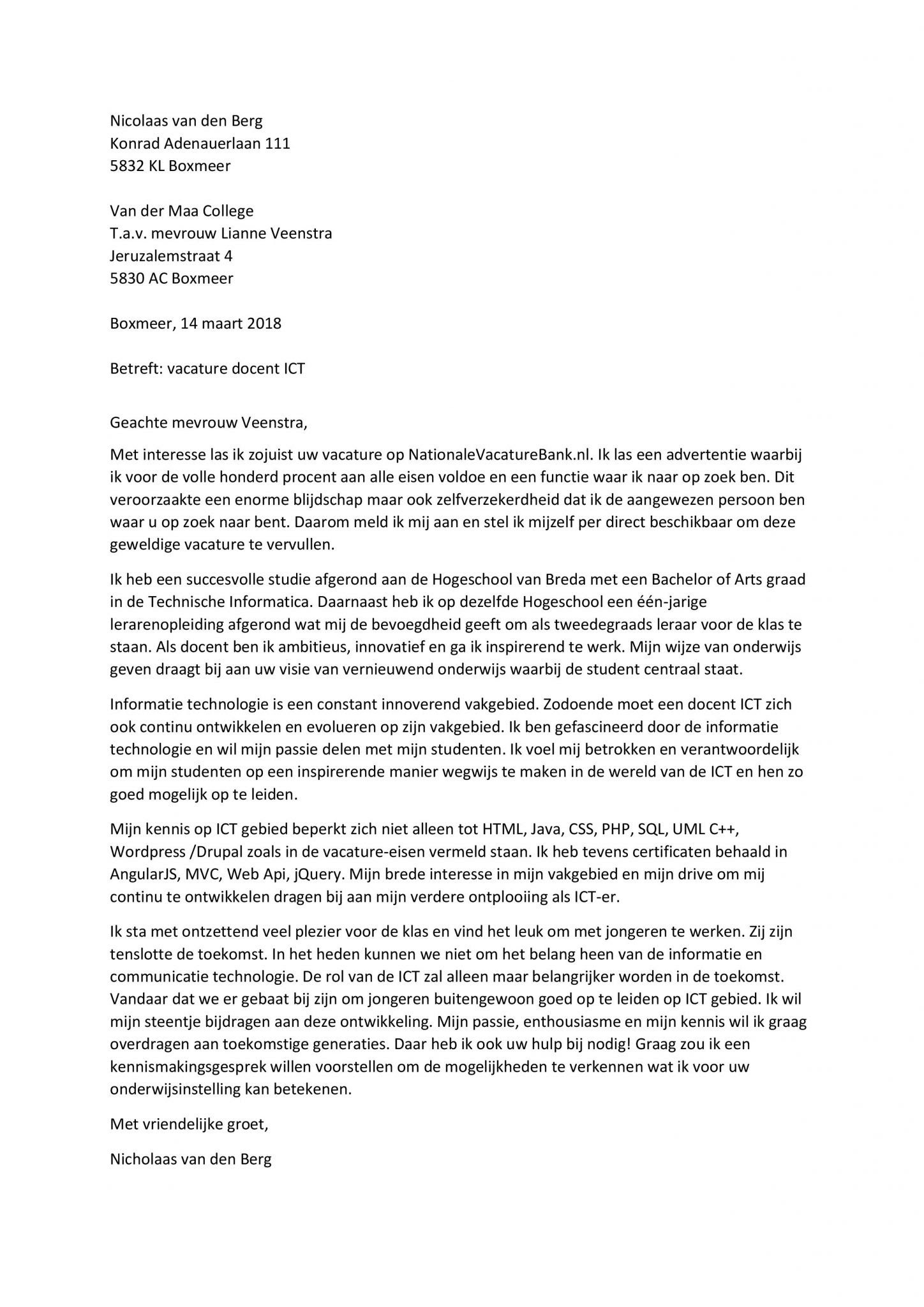 Nicolaas van den Berg
Konrad Adenauerlaan 111
5832 KL Boxmeer

Van der Maa College
T.a.v. mevrouw Lianne Veenstra
Jeruzalemstraat 4
5830 AC Boxmeer

Boxmeer, 14 maart 2018

Betreft: vacature docent ICT

Geachte mevrouw Veenstra,

Met interesse las ik zojuist uw vacature op NationaleVacatureBank.nl. Ik las een advertentie waarbij ik voor de volle honderd procent aan alle eisen voldoe en een functie waar ik naar op zoek ben. Dit veroorzaakte een enorme blijdschap maar ook zelfverzekerdheid dat ik de aangewezen persoon ben waar u op zoek naar bent. Daarom meld ik mij aan en stel ik mijzelf per direct beschikbaar om deze geweldige vacature te vervullen.

Ik heb een succesvolle studie afgerond aan de Hogeschool van Breda met een Bachelor of Arts graad in de Technische Informatica. Daarnaast heb ik op dezelfde Hogeschool een één-jarige lerarenopleiding afgerond wat mij de bevoegdheid geeft om als tweedegraads leraar voor de klas te staan. Als docent ben ik ambitieus, innovatief en ga ik inspirerend te werk. Mijn wijze van onderwijs geven draagt bij aan uw visie van vernieuwend onderwijs waarbij de student centraal staat.

Informatie technologie is een constant innoverend vakgebied. Zodoende moet een docent ICT zich ook continu ontwikkelen en evolueren op zijn vakgebied. Ik ben gefascineerd door de informatie technologie en wil mijn passie delen met mijn studenten. Ik voel mij betrokken en verantwoordelijk om mijn studenten op een inspirerende manier wegwijs te maken in de wereld van de ICT en hen zo goed mogelijk op te leiden.

Mijn kennis op ICT gebied beperkt zich niet alleen tot HTML, Java, CSS, PHP, SQL, UML C++, Wordpress /Drupal zoals in de vacature-eisen vermeld staan. Ik heb tevens certificaten behaald in AngularJS, MVC, Web Api, jQuery. Mijn brede interesse in mijn vakgebied en mijn drive om mij continu te ontwikkelen dragen bij aan mijn verdere ontplooiing als ICT-er.

Ik sta met ontzettend veel plezier voor de klas en vind het leuk om met jongeren te werken. Zij zijn tenslotte de toekomst. In het heden kunnen we niet om het belang heen van de informatie en communicatie technologie. De rol van de ICT zal alleen maar belangrijker worden in de toekomst. Vandaar dat we er gebaat bij zijn om jongeren buitengewoon goed op te leiden op ICT gebied. Ik wil mijn steentje bijdragen aan deze ontwikkeling. Mijn passie, enthousiasme en mijn kennis wil ik graag overdragen aan toekomstige generaties. Daar heb ik ook uw hulp bij nodig! Graag zou ik een kennismakingsgesprek willen voorstellen om de mogelijkheden te verkennen wat ik voor uw onderwijsinstelling kan betekenen.

Met vriendelijke groet,

Nicholaas van den Berg